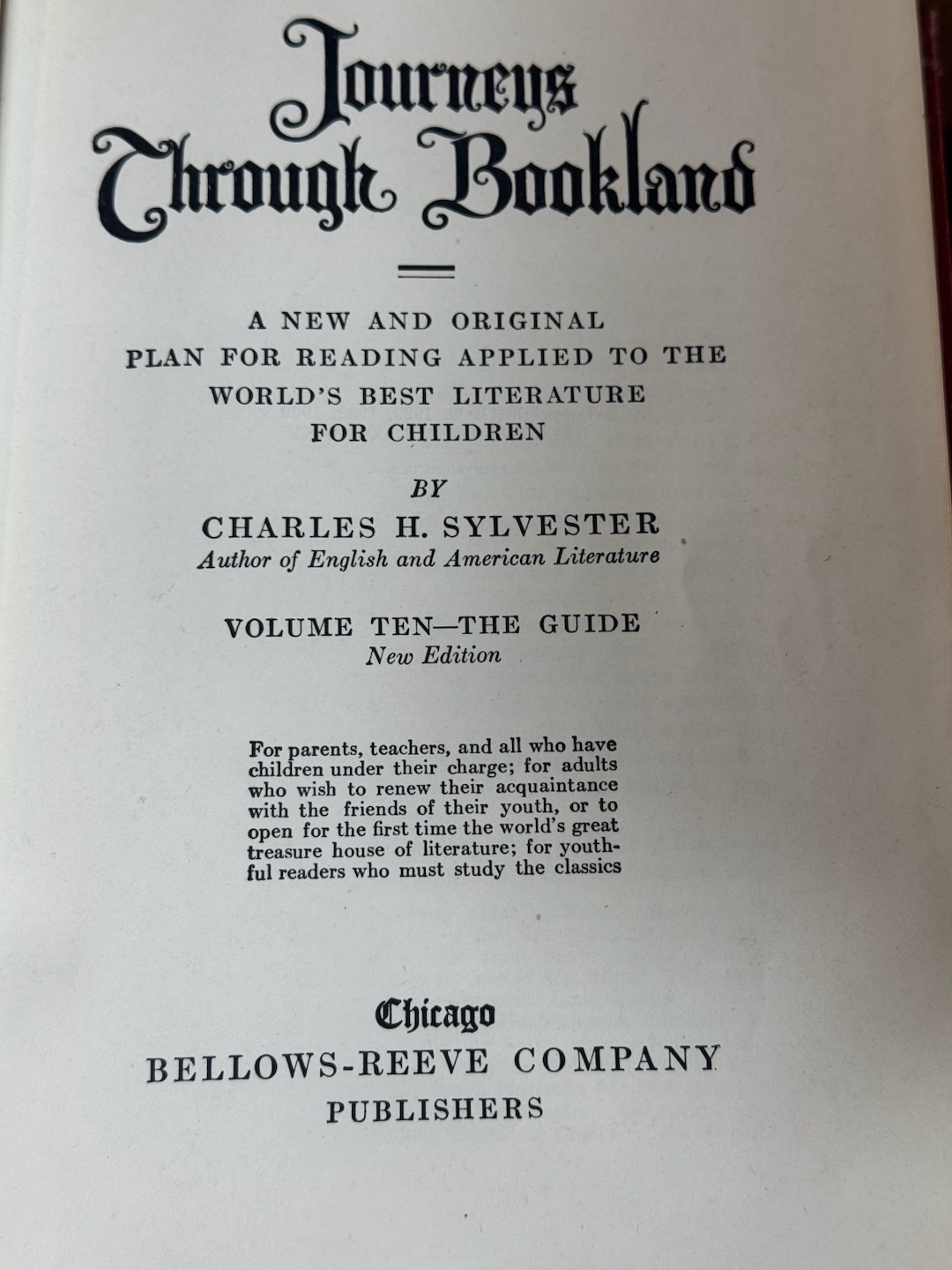 Journeys Through Bookland

A NEW AND ORIGINAL PLAN FOR READING APPLIED TO THE WORLD'S BEST LITERATURE FOR CHILDREN

BY

CHARLES H. SYLVESTER

Author of English and American Literature

VOLUME TEN—THE GUIDE

New Edition

For parents, teachers, and all who have children under their charge; for adults who wish to renew their acquaintance with the friends of their youth, or to open for the first time the world's great treasure house of literature; for youthful readers who must study the classics

Chicago

BELLOWS-REEVE COMPANY

PUBLISHERS